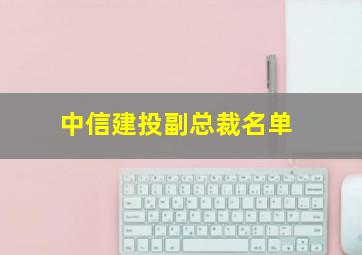 中信建投副总裁名单